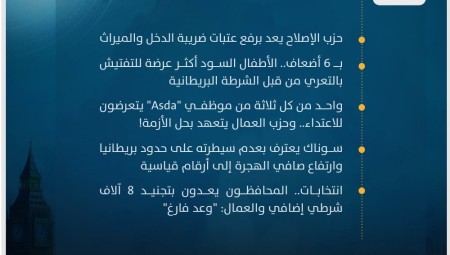 حزب الإصلاح يعد برفع عتبات ضريبة الدخل والميراث

بـ 6 أضعاف.. الأطفال السود أكثر عرضة للتفتيش بالتعري من قبل الشرطة البريطانية

واحد من كل ثلاثة من موظفي "Asda" يتعرضون للاعتداء.. وحزب العمال يتعهد بحل الأزمة!

سوناك يعترف بعدم سيطرته على حدود بريطانيا وارتفاع صافي الهجرة إلى أرقام قياسية

انتخابات.. المحافظون يعدون بتجنيد 8 آلاف شرطي إضافي والعمال: "وعد فارغ"